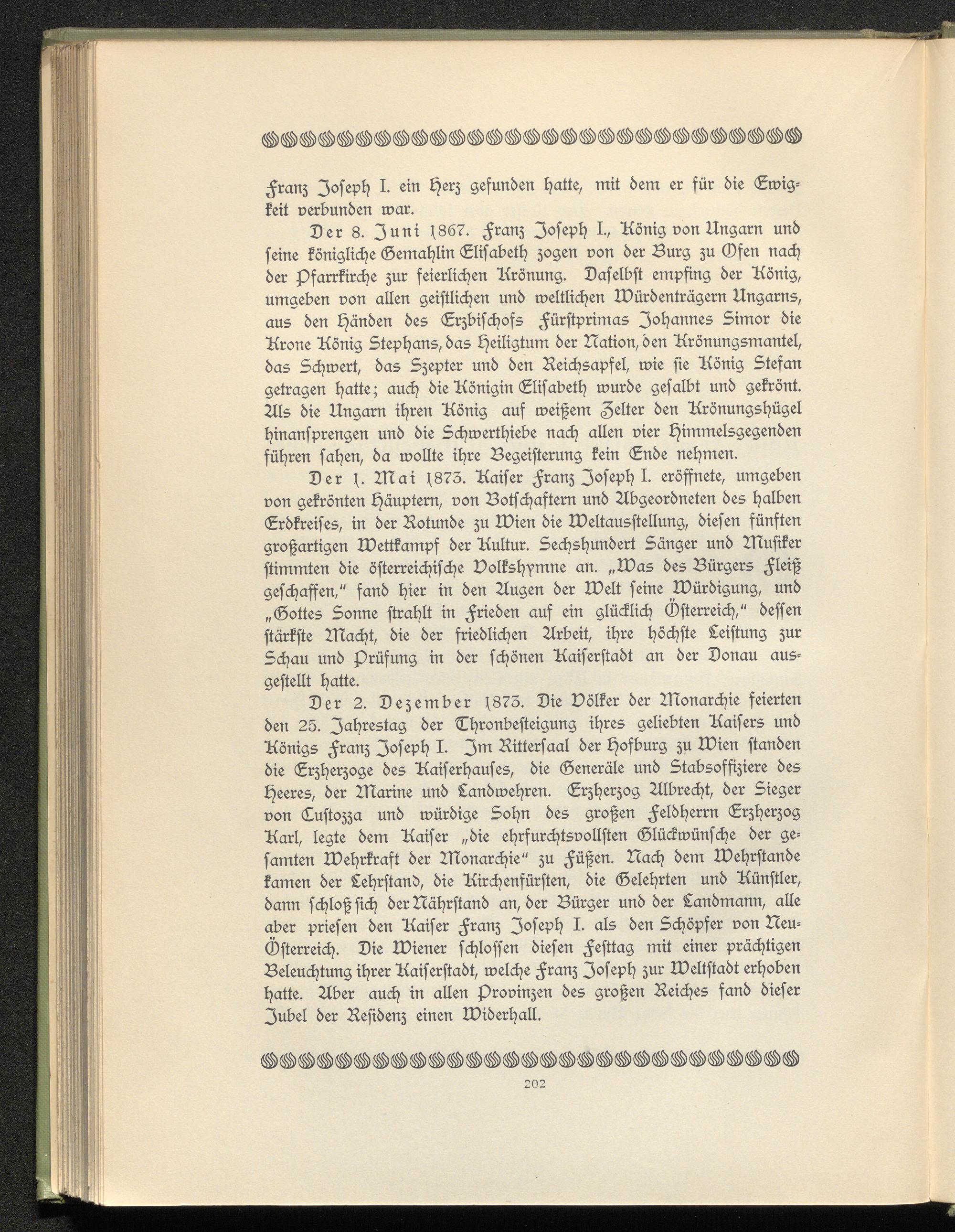 Franz Joseph I. ein Herz gefunden hatte, mit dem er für die Ewigkeit verbunden war.

Der 8. Juni 1867. Franz Joseph I., König von Ungarn und seine königliche Gemahlin Elisabeth zogen von der Burg zu Ofen nach der Pfarrkirche zur feierlichen Krönung. Daselbst empfing der König, umgeben von allen geistlichen und weltlichen Würdenträgern Ungarns, aus den Händen des Erzbischofs Fürstprimas Johannes Simor die Krone König Stephans, das Heiligtum der Nation, den Krönungsmantel, das Schwert, das Szepter und den Reichsapfel, wie sie König Stefan getragen hatte; auch die Königin Elisabeth wurde gesalbt und gekrönt. Als die Ungarn ihren König auf weißem Zelter den Krönungshügel hinansprengen und die Schwerthiebe nach allen vier Himmelsgegenden führen sahen, da wollte ihre Begeisterung kein Ende nehmen.

Der 1. Mai 1873. Kaiser Franz Joseph I. eröffnete, umgeben von gekrönten Häuptern, von Botschaftern und Abgeordneten des halben Erdkreises, in der Rotunde zu Wien die Weltausstellung, diesen fünften großartigen Wettkampf der Kultur. Sechshundert Sänger und Musiker stimmten die österreichische Volkshymne an. „Was des Bürgers Fleiß geschaffen," fand hier in den Augen der Welt seine Würdigung, und „Gottes Sonne strahlt in Frieden auf ein glücklich Österreich," dessen stärkste Macht, die der friedlichen Arbeit, ihre höchste Leistung zur Schau und Prüfung in der schönen Kaiserstadt an der Donau ausgestellt hatte.

Der 2. Dezember 1873. Die Völker der Monarchie feierten den 25. Jahrestag der Thronbesteigung ihres geliebten Kaisers und Königs Franz Joseph I. Im Rittersaal der Hofburg zu Wien standen die Erzherzoge des Kaiserhauses, die Generäle und Stabsoffiziere des Heeres, der Marine und Landwehren. Erzherzog Albrecht, der Sieger von Custozza und würdige Sohn des großen Feldherrn Erzherzog Karl, legte dem Kaiser „die ehrfurchtsvollsten Glückwünsche der gesamten Wehrkraft der Monarchie" zu Füßen. Nach dem Wehrstande kamen der Lehrstand, die Kirchenfürsten, die Gelehrten und Künstler, dann schloß sich der Nährstand an, der Bürger und der Landmann, alle aber priesen den Kaiser Franz Joseph I. als den Schöpfer von Neu-Österreich. Die Wiener schlossen diesen Festtag mit einer prächtigen Beleuchtung ihrer Kaiserstadt, welche Franz Joseph zur Weltstadt erhoben hatte. Aber auch in allen Provinzen des großen Reiches fand dieser Jubel der Residenz einen Widerhall.

202